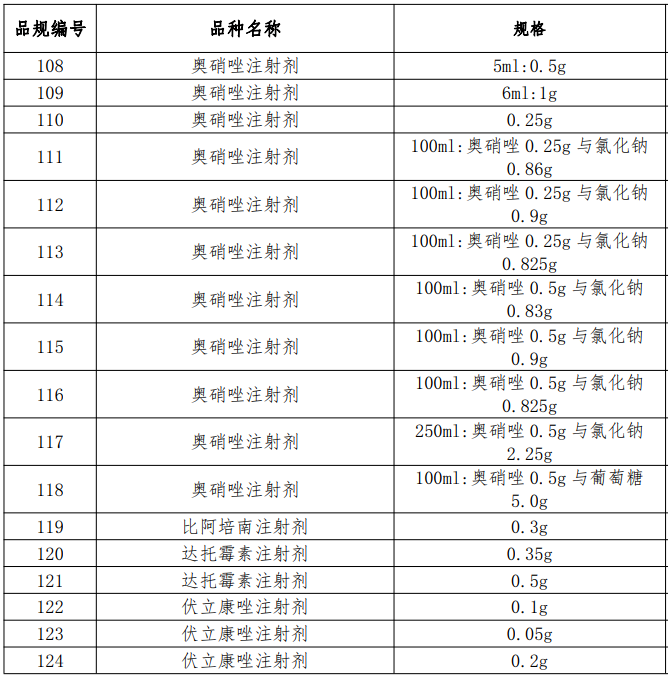 | 品规编号 | 品种名称 | 规格 |
|---|---|---|
| 108 | 奥硝唑注射剂 | 5ml:0.5g |
| 109 | 奥硝唑注射剂 | 6ml:1g |
| 110 | 奥硝唑注射剂 | 0.25g |
| 111 | 奥硝唑注射剂 | 100ml:奥硝唑 0.25g 与氯化钠 0.86g |
| 112 | 奥硝唑注射剂 | 100ml:奥硝唑 0.25g 与氯化钠 0.9g |
| 113 | 奥硝唑注射剂 | 100ml:奥硝唑 0.25g 与氯化钠 0.825g |
| 114 | 奥硝唑注射剂 | 100ml:奥硝唑 0.5g 与氯化钠 0.83g |
| 115 | 奥硝唑注射剂 | 100ml:奥硝唑 0.5g 与氯化钠 0.9g |
| 116 | 奥硝唑注射剂 | 100ml:奥硝唑 0.5g 与氯化钠 0.825g |
| 117 | 奥硝唑注射剂 | 250ml:奥硝唑 0.5g 与氯化钠 2.25g |
| 118 | 奥硝唑注射剂 | 100ml:奥硝唑 0.5g 与葡萄糖 5.0g |
| 119 | 比阿培南注射剂 | 0.3g |
| 120 | 达托霉素注射剂 | 0.35g |
| 121 | 达托霉素注射剂 | 0.5g |
| 122 | 伏立康唑注射剂 | 0.1g |
| 123 | 伏立康唑注射剂 | 0.05g |
| 124 | 伏立康唑注射剂 | 0.2g |